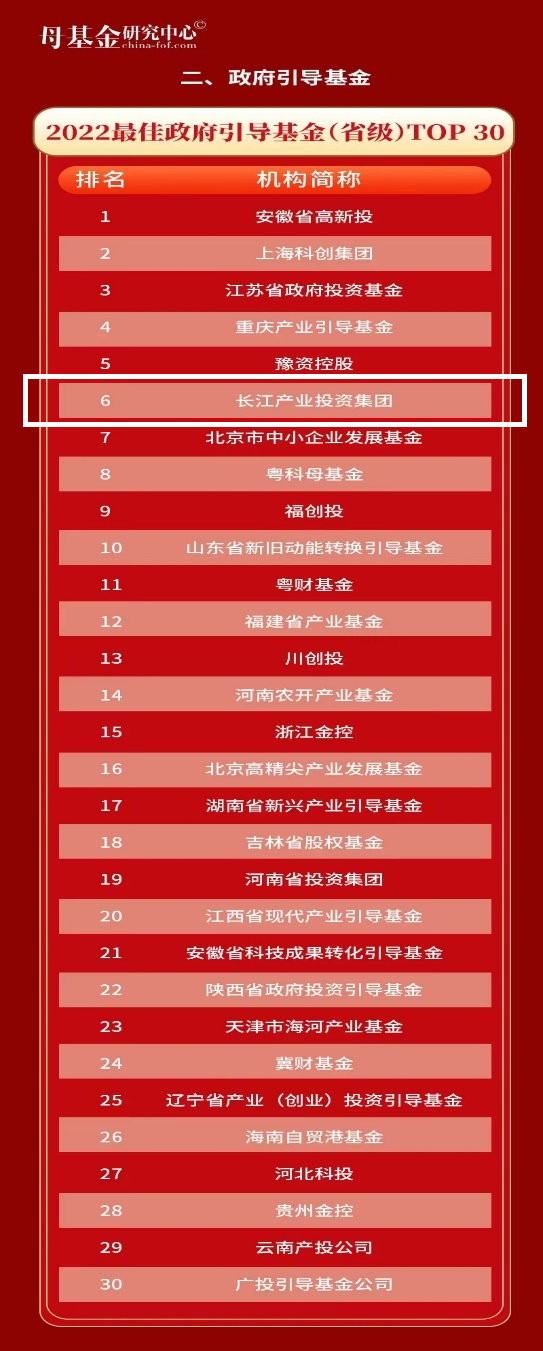 母基金研究中心©
china-fof.com

二、政府引导基金

2022最佳政府引导基金(省级)TOP 30

| 排名 | 机构简称 |
|---|---|
| 1 | 安徽省高新投 |
| 2 | 上海科创集团 |
| 3 | 江苏省政府投资基金 |
| 4 | 重庆产业引导基金 |
| 5 | 豫资控股 |
| 6 | 长江产业投资集团 |
| 7 | 北京市中小企业发展基金 |
| 8 | 粤科母基金 |
| 9 | 福创投 |
| 10 | 山东省新旧动能转换引导基金 |
| 11 | 粤财基金 |
| 12 | 福建省产业基金 |
| 13 | 川创投 |
| 14 | 河南农开产业基金 |
| 15 | 浙江金控 |
| 16 | 北京高精尖产业发展基金 |
| 17 | 湖南省新兴产业引导基金 |
| 18 | 吉林省股权基金 |
| 19 | 河南省投资集团 |
| 20 | 江西省现代产业引导基金 |
| 21 | 安徽省科技成果转化引导基金 |
| 22 | 陕西省政府投资引导基金 |
| 23 | 天津市海河产业基金 |
| 24 | 冀财基金 |
| 25 | 辽宁省产业(创业)投资引导基金 |
| 26 | 海南自贸港基金 |
| 27 | 河北科投 |
| 28 | 贵州金控 |
| 29 | 云南产投公司 |
| 30 | 广投引导基金公司 |